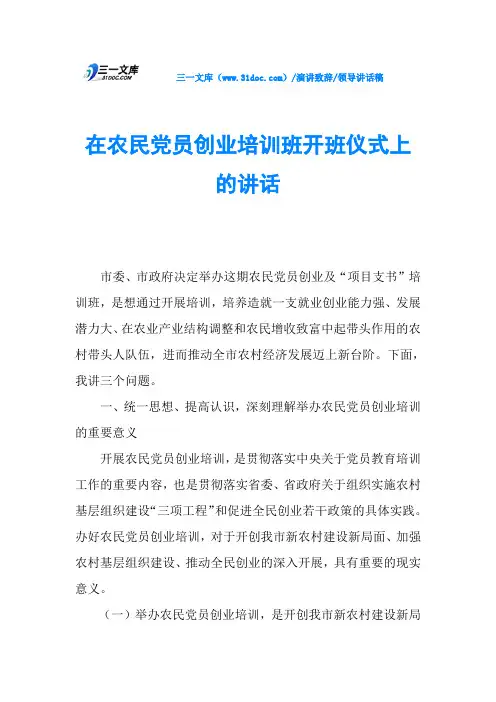 三一文库
31DOC.COM

三一文库（www.31doc.com）/演讲致辞/领导讲话稿

在农民党员创业培训班开班仪式上的讲话

市委、市政府决定举办这期农民党员创业及“项目支书”培训班，是想通过开展培训，培养造就一支就业创业能力强、发展潜力大、在农业产业结构调整和农民增收致富中起带头作用的农村带头人队伍，进而推动全市农村经济发展迈上新台阶。下面，我讲三个问题。

一、统一思想、提高认识，深刻理解举办农民党员创业培训的重要意义

开展农民党员创业培训，是贯彻落实中央关于党员教育培训工作的重要内容，也是贯彻落实省委、省政府关于组织实施农村基层组织建设“三项工程”和促进全民创业若干政策的具体实践。办好农民党员创业培训，对于开创我市新农村建设新局面、加强农村基层组织建设、推动全民创业的深入开展，具有重要的现实意义。

（一）举办农民党员创业培训，是开创我市新农村建设新局